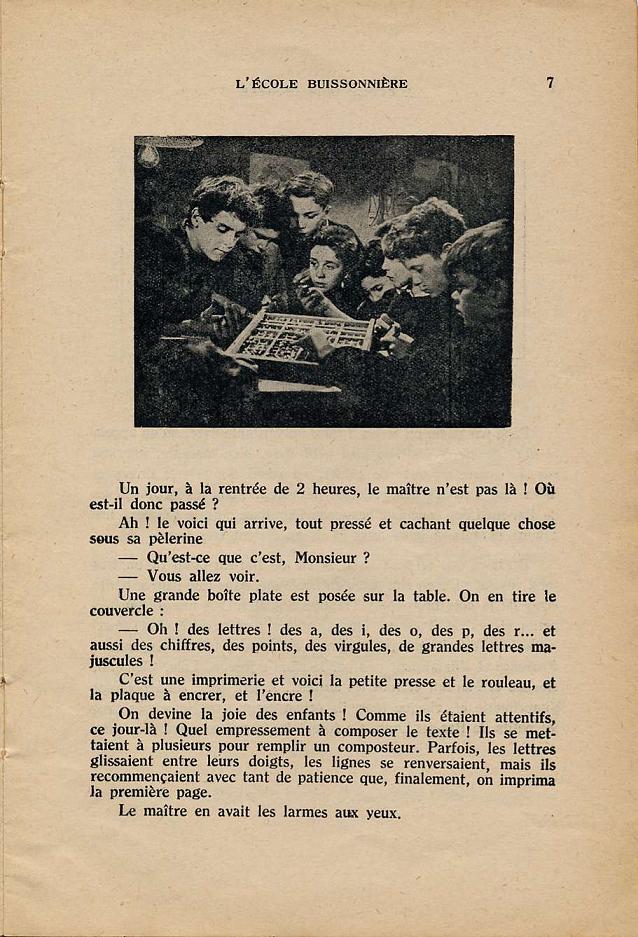 L'ÉCOLE BUISSONNIÈRE 7

Un jour, à la rentrée de 2 heures, le maître n'est pas là ! Où est-il donc passé ?

Ah ! le voici qui arrive, tout pressé et cachant quelque chose sous sa pèlerine

— Qu'est-ce que c'est, Monsieur ?

— Vous allez voir.

Une grande boîte plate est posée sur la table. On en tire le couvercle :

— Oh ! des lettres ! des a, des i, des o, des p, des r... et aussi des chiffres, des points, des virgules, de grandes lettres majuscules !

C'est une imprimerie et voici la petite presse et le rouleau, et la plaque à encrer, et l'encre !

On devine la joie des enfants ! Comme ils étaient attentifs, ce jour-là ! Quel empressement à composer le texte ! Ils se mettaient à plusieurs pour remplir un composteur. Parfois, les lettres glissaient entre leurs doigts, les lignes se renversaient, mais ils recommençaient avec tant de patience que, finalement, on imprima la première page.

Le maître en avait les larmes aux yeux.